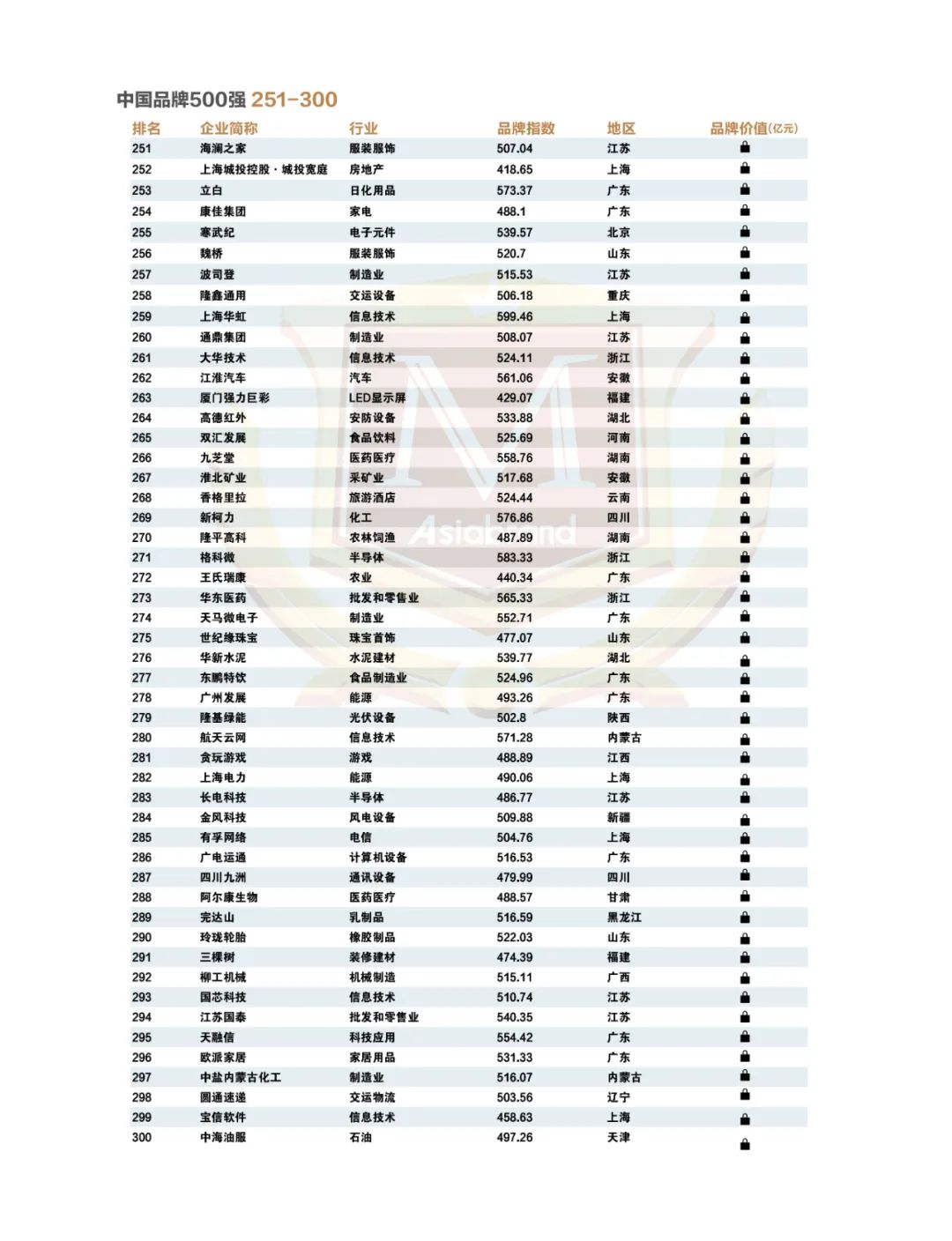 中国品牌500强 251-300

| 排名 | 企业简称 | 行业 | 品牌指数 | 地区 | 品牌价值(亿元) |
|---|---|---|---|---|---|
| 251 | 海澜之家 | 服装服饰 | 507.04 | 江苏 | |
| 252 | 上海城投控股·城投宽庭 | 房地产 | 418.65 | 上海 | |
| 253 | 立白 | 日化用品 | 573.37 | 广东 | |
| 254 | 康佳集团 | 家电 | 488.1 | 广东 | |
| 255 | 寒武纪 | 电子元件 | 539.57 | 北京 | |
| 256 | 魏桥 | 服装服饰 | 520.7 | 山东 | |
| 257 | 波司登 | 制造业 | 515.53 | 江苏 | |
| 258 | 隆鑫通用 | 交运设备 | 506.18 | 重庆 | |
| 259 | 上海华虹 | 信息技术 | 599.46 | 上海 | |
| 260 | 通鼎集团 | 制造业 | 508.07 | 江苏 | |
| 261 | 大华技术 | 信息技术 | 524.11 | 浙江 | |
| 262 | 江淮汽车 | 汽车 | 561.06 | 安徽 | |
| 263 | 厦门强力巨彩 | LED显示屏 | 429.07 | 福建 | |
| 264 | 高德红外 | 安防设备 | 533.88 | 湖北 | |
| 265 | 双汇发展 | 食品饮料 | 525.69 | 河南 | |
| 266 | 九芝堂 | 医药医疗 | 558.76 | 湖南 | |
| 267 | 淮北矿业 | 采矿业 | 517.68 | 安徽 | |
| 268 | 香格里拉 | 旅游酒店 | 524.44 | 云南 | |
| 269 | 新柯力 | 化工 | 576.86 | 四川 | |
| 270 | 隆平高科 | 农林饲渔 | 487.89 | 湖南 | |
| 271 | 格科微 | 半导体 | 583.33 | 浙江 | |
| 272 | 王氏瑞康 | 农业 | 440.34 | 广东 | |
| 273 | 华东医药 | 批发和零售业 | 565.33 | 浙江 | |
| 274 | 天马微电子 | 制造业 | 552.71 | 广东 | |
| 275 | 世纪缘珠宝 | 珠宝首饰 | 477.07 | 山东 | |
| 276 | 华新水泥 | 水泥建材 | 539.77 | 湖北 | |
| 277 | 东鹏特饮 | 食品制造业 | 524.96 | 广东 | |
| 278 | 广州发展 | 能源 | 493.26 | 广东 | |
| 279 | 隆基绿能 | 光伏设备 | 502.8 | 陕西 | |
| 280 | 航天云网 | 信息技术 | 571.28 | 内蒙古 | |
| 281 | 贪玩游戏 | 游戏 | 488.89 | 江西 | |
| 282 | 上海电力 | 能源 | 490.06 | 上海 | |
| 283 | 长电科技 | 半导体 | 486.77 | 江苏 | |
| 284 | 金风科技 | 风电设备 | 509.88 | 新疆 | |
| 285 | 有孚网络 | 电信 | 504.76 | 上海 | |
| 286 | 广电运通 | 计算机设备 | 516.53 | 广东 | |
| 287 | 四川九洲 | 通讯设备 | 479.99 | 四川 | |
| 288 | 阿尔康生物 | 医药医疗 | 488.57 | 甘肃 | |
| 289 | 完达山 | 乳制品 | 516.59 | 黑龙江 | |
| 290 | 玲珑轮胎 | 橡胶制品 | 522.03 | 山东 | |
| 291 | 三棵树 | 装修建材 | 474.39 | 福建 | |
| 292 | 柳工机械 | 机械制造 | 515.11 | 广西 | |
| 293 | 国芯科技 | 信息技术 | 510.74 | 江苏 | |
| 294 | 江苏国泰 | 批发和零售业 | 540.35 | 江苏 | |
| 295 | 天融信 | 科技应用 | 554.42 | 广东 | |
| 296 | 欧派家居 | 家居用品 | 531.33 | 广东 | |
| 297 | 中盐内蒙古化工 | 制造业 | 516.07 | 内蒙古 | |
| 298 | 圆通速递 | 交运物流 | 503.56 | 辽宁 | |
| 299 | 宝信软件 | 信息技术 | 458.63 | 上海 | |
| 300 | 中海油服 | 石油 | 497.26 | 天津 | |

Asiabrand